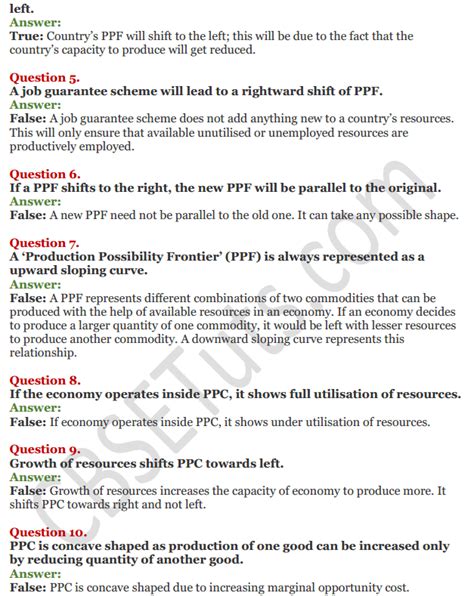 left.
Answer:
True: Country's PPF will shift to the left; this will be due to the fact that the country's capacity to produce will get reduced.

Question 5.
A job guarantee scheme will lead to a rightward shift of PPF.
Answer:
False: A job guarantee scheme does not add anything new to a country's resources. This will only ensure that available unutilised or unemployed resources are productively employed.

Question 6.
If a PPF shifts to the right, the new PPF will be parallel to the original.
Answer:
False: A new PPF need not be parallel to the old one. It can take any possible shape.

Question 7.
A 'Production Possibility Frontier' (PPF) is always represented as a upward sloping curve.
Answer:
False: A PPF represents different combinations of two commodities that can be produced with the help of available resources in an economy. If an economy decides to produce a larger quantity of one commodity, it would be left with lesser resources to produce another commodity. A downward sloping curve represents this relationship.

Question 8.
If the economy operates inside PPC, it shows full utilisation of resources.
Answer:
False: If economy operates inside PPC, it shows under utilisation of resources.

Question 9.
Growth of resources shifts PPC towards left.
Answer:
False: Growth of resources increases the capacity of economy to produce more. It shifts PPC towards right and not left.

Question 10.
PPC is concave shaped as production of one good can be increased only by reducing quantity of another good.
Answer:
False: PPC is concave shaped due to increasing marginal opportunity cost.

CBSETuts.com